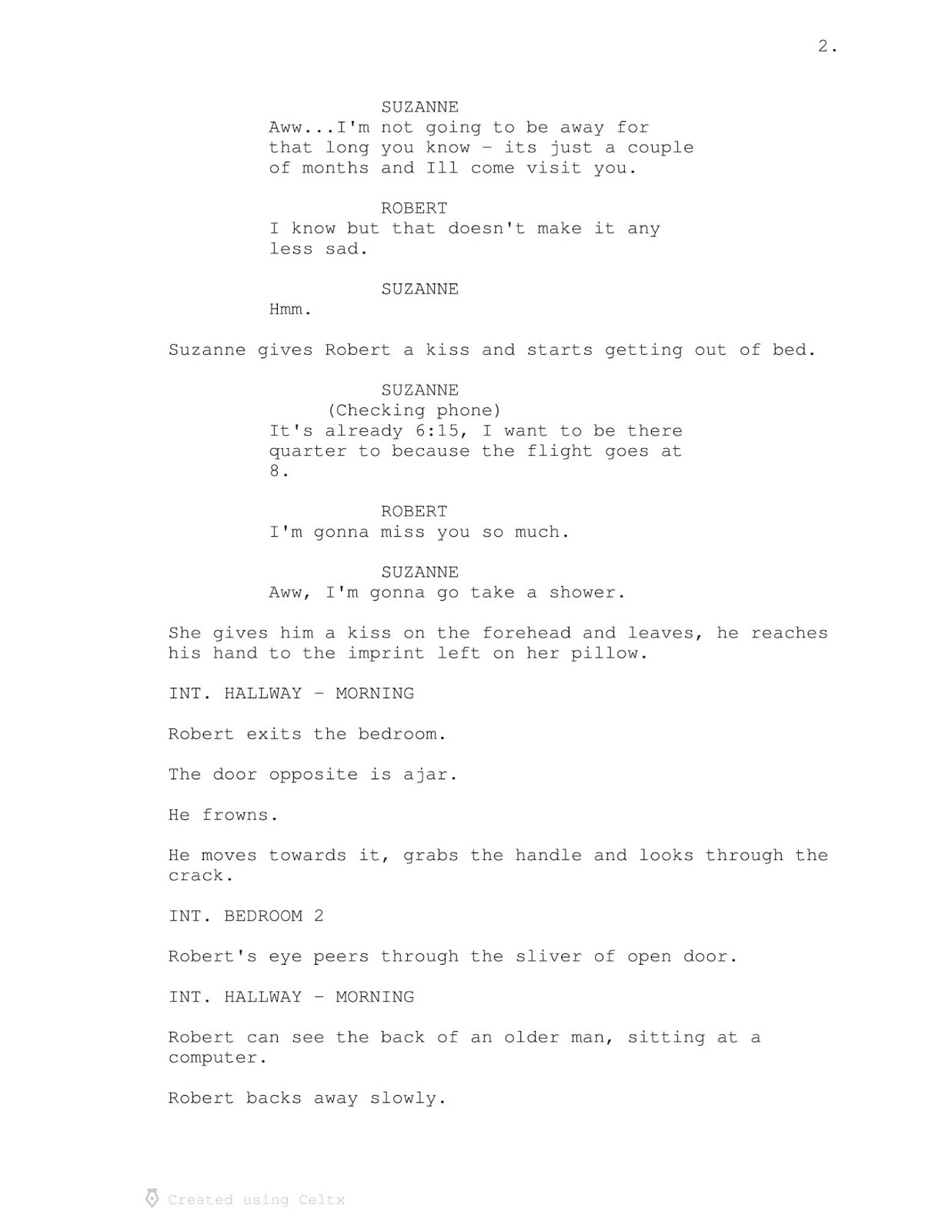 2.

SUZANNE
Aww...I'm not going to be away for that long you know - its just a couple of months and Ill come visit you.

ROBERT
I know but that doesn't make it any less sad.

SUZANNE
Hmm.

Suzanne gives Robert a kiss and starts getting out of bed.

SUZANNE
(Checking phone)
It's already 6:15, I want to be there quarter to because the flight goes at 8.

ROBERT
I'm gonna miss you so much.

SUZANNE
Aww, I'm gonna go take a shower.

She gives him a kiss on the forehead and leaves, he reaches his hand to the imprint left on her pillow.

INT. HALLWAY - MORNING

Robert exits the bedroom.

The door opposite is ajar.

He frowns.

He moves towards it, grabs the handle and looks through the crack.

INT. BEDROOM 2

Robert's eye peers through the sliver of open door.

INT. HALLWAY - MORNING

Robert can see the back of an older man, sitting at a computer.

Robert backs away slowly.

Created using Celtx